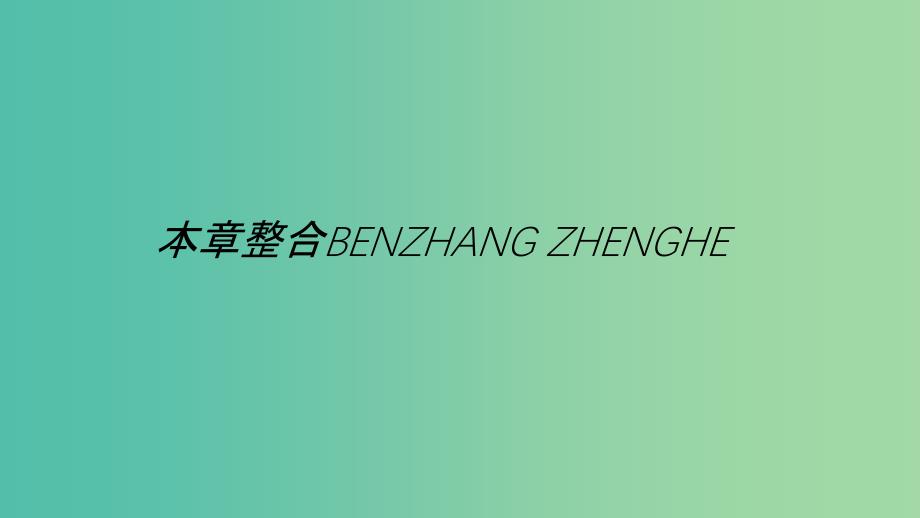 本章整合BENZHANG ZHENGHE